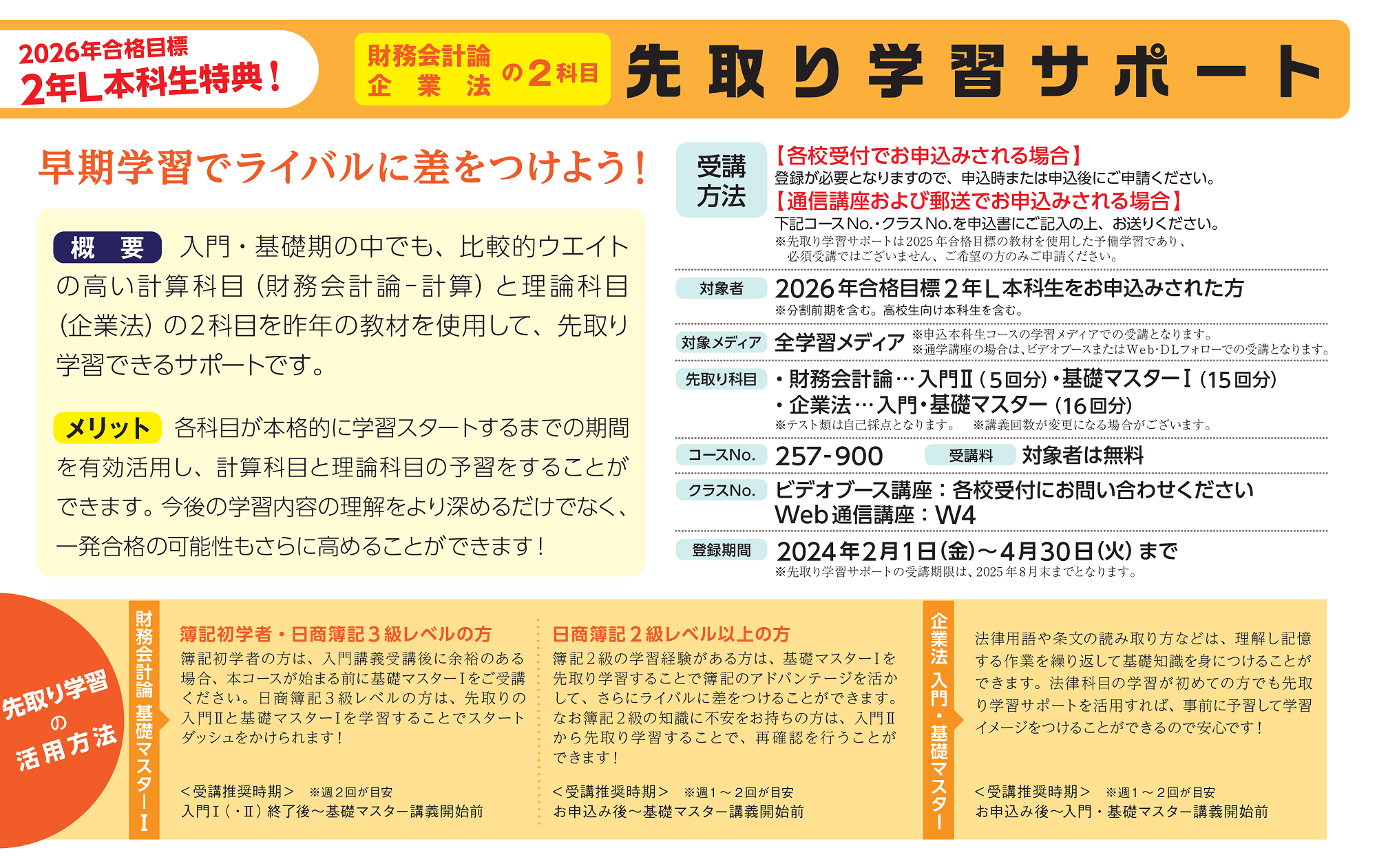 2026年合格目標
2年L本科生特典！

財務会計論
企　業　法 の2科目

先取り学習サポート

早期学習でライバルに差をつけよう！

概　要　入門・基礎期の中でも、比較的ウエイトの高い計算科目（財務会計論-計算）と理論科目（企業法）の2科目を昨年の教材を使用して、先取り学習できるサポートです。

メリット　各科目が本格的に学習スタートするまでの期間を有効活用し、計算科目と理論科目の予習をすることができます。今後の学習内容の理解をより深めるだけでなく、一発合格の可能性もさらに高めることができます！

受講方法
【各校受付でお申込みされる場合】
登録が必要となりますので、申込時または申込後にご申請ください。
【通信講座および郵送でお申込みされる場合】
下記コースNo.・クラスNo.を申込書にご記入の上、お送りください。
※先取り学習サポートは2025年合格目標の教材を使用した予備学習であり、必須受講ではございません、ご希望の方のみご申請ください。

対象者　2026年合格目標2年L本科生をお申込みされた方
※分割前期を含む。高校生向け本科生を含む。

対象メディア　全学習メディア　※申込本科生コースの学習メディアでの受講となります。
※通学講座の場合は、ビデオブースまたはWeb・DLフォローでの受講となります。

先取り科目　・財務会計論…入門Ⅱ（5回分）・基礎マスターⅠ（15回分）
・企業法…入門・基礎マスター（16回分）
※テスト類は自己採点となります。　※講義回数が変更になる場合がございます。

コースNo.　257-900　受講料　対象者は無料

クラスNo.　ビデオブース講座：各校受付にお問い合わせください
Web通信講座：W4

登録期間　2024年2月1日(金)～4月30日(火)まで
※先取り学習サポートの受講期限は、2025年8月末までとなります。

先取り学習の活用方法

財務会計論 基礎マスターⅠ

簿記初学者・日商簿記3級レベルの方
簿記初学者の方は、入門講義受講後に余裕のある場合、本コースが始まる前に基礎マスターⅠをご受講ください。日商簿記3級レベルの方は、先取りの入門Ⅱと基礎マスターⅠを学習することでスタートダッシュをかけられます！

＜受講推奨時期＞　※週2回が目安
入門Ⅰ（・Ⅱ）終了後～基礎マスター講義開始前

日商簿記2級レベル以上の方
簿記2級の学習経験がある方は、基礎マスターⅠを先取り学習することで簿記のアドバンテージを活かして、さらにライバルに差をつけることができます。なお簿記2級の知識に不安をお持ちの方は、入門Ⅱから先取り学習することで、再確認を行うことができます！

＜受講推奨時期＞　※週1～2回が目安
お申込み後～基礎マスター講義開始前

企業法 入門・基礎マスター

法律用語や条文の読み取り方などは、理解し記憶する作業を繰り返して基礎知識を身につけることができます。法律科目の学習が初めての方でも先取り学習サポートを活用すれば、事前に予習して学習イメージをつけることができるので安心です！

＜受講推奨時期＞　※週1～2回が目安
お申込み後～入門・基礎マスター講義開始前